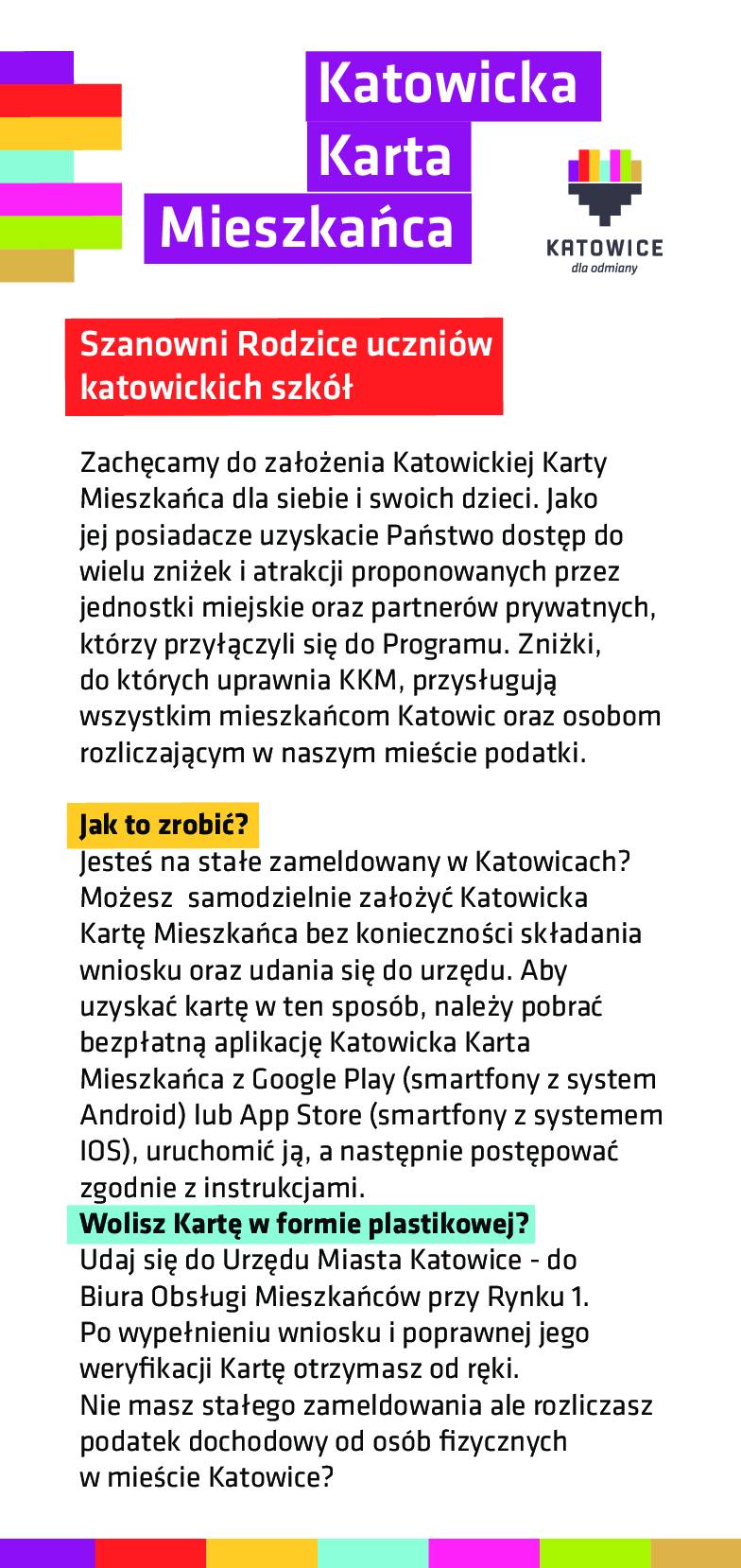 Katowicka Karta Mieszkańca

KATOWICE
dla odmiany

Szanowni Rodzice uczniów katowickich szkół

Zachęcamy do założenia Katowickiej Karty Mieszkańca dla siebie i swoich dzieci. Jako jej posiadacze uzyskacie Państwo dostęp do wielu zniżek i atrakcji proponowanych przez jednostki miejskie oraz partnerów prywatnych, którzy przyłączyli się do Programu. Zniżki, do których uprawnia KKM, przysługują wszystkim mieszkańcom Katowic oraz osobom rozliczającym w naszym mieście podatki.

Jak to zrobić?
Jesteś na stałe zameldowany w Katowicach? Możesz samodzielnie założyć Katowicka Kartę Mieszkańca bez konieczności składania wniosku oraz udania się do urzędu. Aby uzyskać kartę w ten sposób, należy pobrać bezpłatną aplikację Katowicka Karta Mieszkańca z Google Play (smartfony z system Android) lub App Store (smartfony z systemem IOS), uruchomić ją, a następnie postępować zgodnie z instrukcjami.
Wolisz Kartę w formie plastikowej?
Udaj się do Urzędu Miasta Katowice - do Biura Obsługi Mieszkańców przy Rynku 1. Po wypełnieniu wniosku i poprawnej jego weryfikacji Kartę otrzymasz od ręki.
Nie masz stałego zameldowania ale rozliczasz podatek dochodowy od osób fizycznych w mieście Katowice?